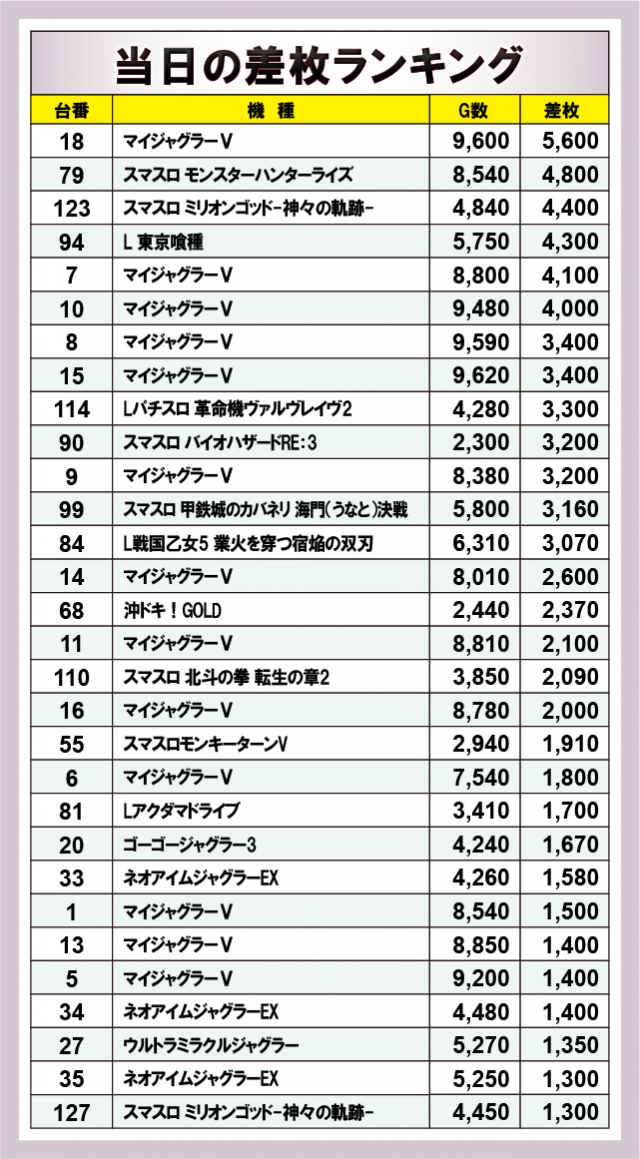 当日の差枚ランキング

| 台番 | 機　種 | G数 | 差枚 |
|---|---|---|---|
| 18 | マイジャグラーV | 9,600 | 5,600 |
| 79 | スマスロ モンスターハンターライズ | 8,540 | 4,800 |
| 123 | スマスロ ミリオンゴッド-神々の軌跡- | 4,840 | 4,400 |
| 94 | L 東京喰種 | 5,750 | 4,300 |
| 7 | マイジャグラーV | 8,800 | 4,100 |
| 10 | マイジャグラーV | 9,480 | 4,000 |
| 8 | マイジャグラーV | 9,590 | 3,400 |
| 15 | マイジャグラーV | 9,620 | 3,400 |
| 114 | Lパチスロ 革命機ヴァルヴレイヴ2 | 4,280 | 3,300 |
| 90 | スマスロ バイオハザードRE:3 | 2,300 | 3,200 |
| 9 | マイジャグラーV | 8,380 | 3,200 |
| 99 | スマスロ 甲鉄城のカバネリ 海門(うなと)決戦 | 5,800 | 3,160 |
| 84 | L戦国乙女5 業火を穿つ宿焔の双刃 | 6,310 | 3,070 |
| 14 | マイジャグラーV | 8,010 | 2,600 |
| 68 | 沖ドキ！GOLD | 2,440 | 2,370 |
| 11 | マイジャグラーV | 8,810 | 2,100 |
| 110 | スマスロ 北斗の拳 転生の章2 | 3,850 | 2,090 |
| 16 | マイジャグラーV | 8,780 | 2,000 |
| 55 | スマスロモンキーターンV | 2,940 | 1,910 |
| 6 | マイジャグラーV | 7,540 | 1,800 |
| 81 | Lアクダマドライブ | 3,410 | 1,700 |
| 20 | ゴーゴージャグラー3 | 4,240 | 1,670 |
| 33 | ネオアイムジャグラーEX | 4,260 | 1,580 |
| 1 | マイジャグラーV | 8,540 | 1,500 |
| 13 | マイジャグラーV | 8,850 | 1,400 |
| 5 | マイジャグラーV | 9,200 | 1,400 |
| 34 | ネオアイムジャグラーEX | 4,480 | 1,400 |
| 27 | ウルトラミラクルジャグラー | 5,270 | 1,350 |
| 35 | ネオアイムジャグラーEX | 5,250 | 1,300 |
| 127 | スマスロ ミリオンゴッド-神々の軌跡- | 4,450 | 1,300 |